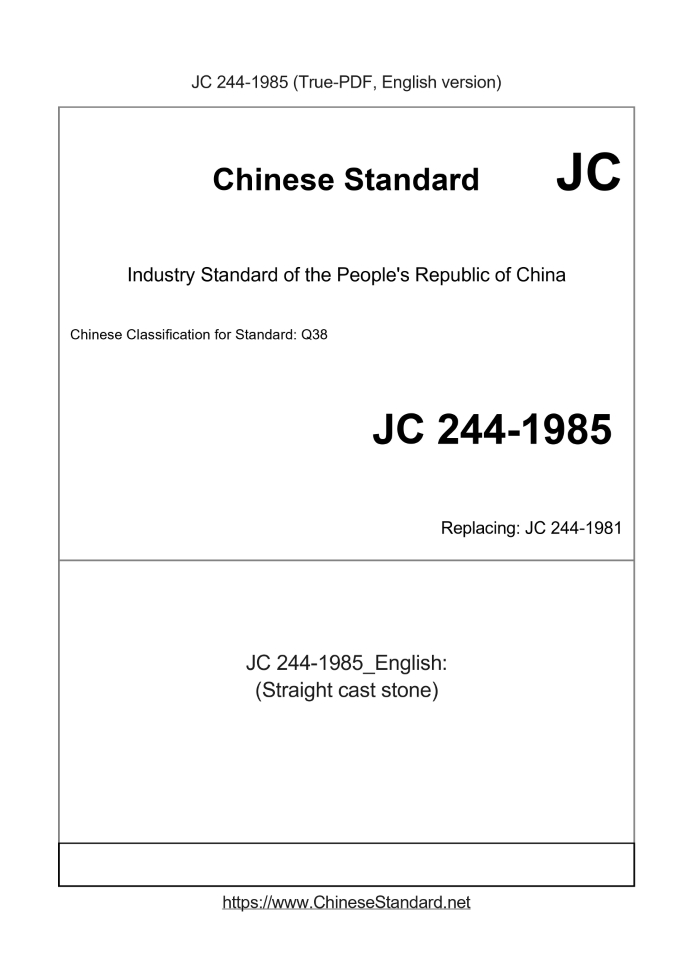 JC 244-1985 (True-PDF, English version)

Chinese Standard JC

Industry Standard of the People's Republic of China

Chinese Classification for Standard: Q38

JC 244-1985

Replacing: JC 244-1981

JC 244-1985_English:
(Straight cast stone)

https://www.ChineseStandard.net